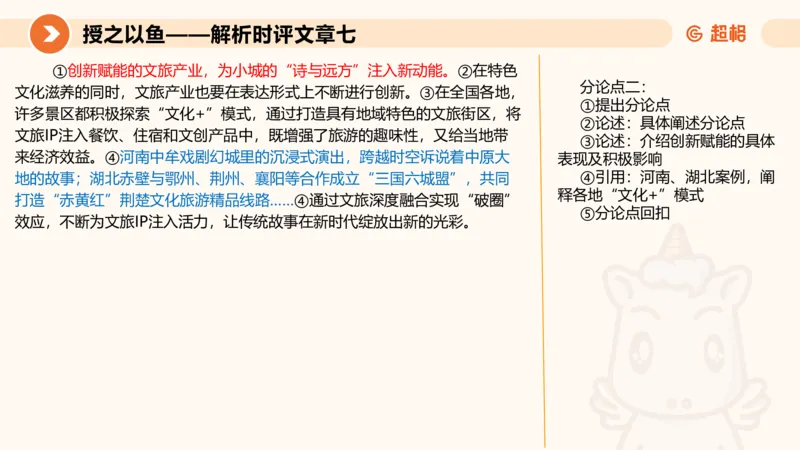 授之以鱼——解析时评文章七

超格

①创新赋能的文旅产业，为小城的“诗与远方”注入新动能。②在特色文化滋养的同时，文旅产业也要在表达形式上不断进行创新。③在全国各地，许多景区都积极探索“文化+”模式，通过打造具有地域特色的文旅街区，将文旅IP注入餐饮、住宿和文创产品中，既增强了旅游的趣味性，又给当地带来经济效益。④河南中牟戏剧幻城里的沉浸式演出，跨越时空诉说着中原大地的故事；湖北赤壁与鄂州、荆州、襄阳等合作成立“三国六城盟”，共同打造“赤黄红”荆楚文化旅游精品线路……④通过文旅深度融合实现“破圈”效应，不断为文旅IP注入活力，让传统故事在新时代绽放出新的光彩。

分论点二：
①提出分论点
②论述：具体阐述分论点
③论述：介绍创新赋能的具体表现及积极影响
④引用：河南、湖北案例，阐释各地“文化+”模式
⑤分论点回扣